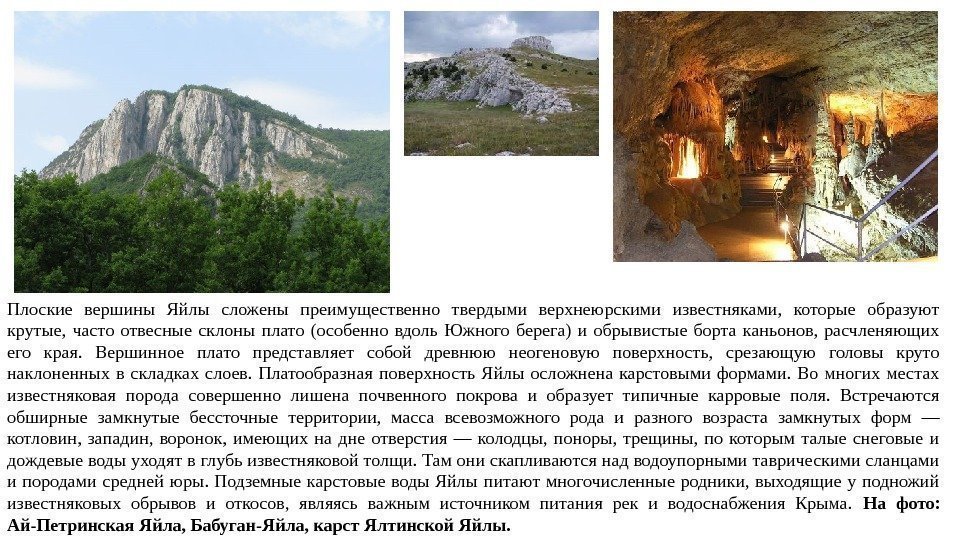 Плоские вершины Яйлы сложены преимущественно твердыми верхнеюрскими известняками, которые образуют крутые, часто отвесные склоны плато (особенно вдоль Южного берега) и обрывистые борта каньонов, расчленяющих его края. Вершинное плато представляет собой древнюю неогеновую поверхность, срезающую головы круто наклоненных в складках слоев. Платообразная поверхность Яйлы осложнена карстовыми формами. Во многих местах известняковая порода совершенно лишена почвенного покрова и образует типичные карровые поля. Встречаются обширные замкнутые бессточные территории, масса всевозможного рода и разного возраста замкнутых форм — котловин, западин, воронок, имеющих на дне отверстия — колодцы, поноры, трещины, по которым талые снеговые и дождевые воды уходят в глубь известняковой толщи. Там они скапливаются над водоупорными таврическими сланцами и породами средней юры. Подземные карстовые воды Яйлы питают многочисленные родники, выходящие у подножий известняковых обрывов и откосов, являясь важным источником питания рек и водоснабжения Крыма. На фото: Ай-Петринская Яйла, Бабуган-Яйла, карст Ялтинской Яйлы.